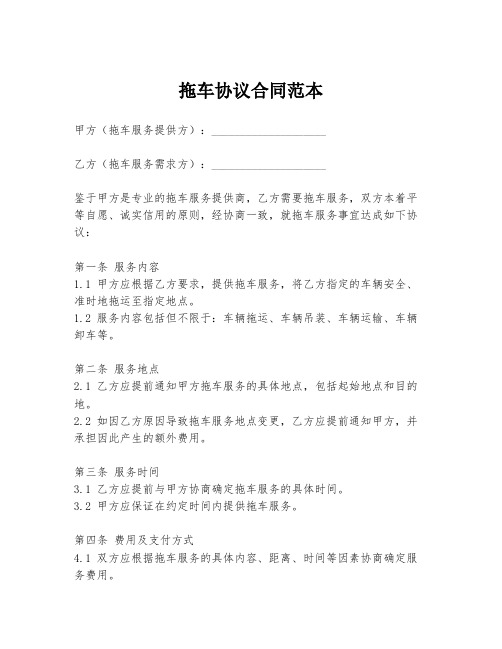 拖车协议合同范本

甲方（拖车服务提供方）：____________________

乙方（拖车服务需求方）：____________________

鉴于甲方是专业的拖车服务提供商，乙方需要拖车服务，双方本着平等自愿、诚实信用的原则，经协商一致，就拖车服务事宜达成如下协议：

第一条 服务内容
1.1 甲方应根据乙方要求，提供拖车服务，将乙方指定的车辆安全、准时地拖运至指定地点。
1.2 服务内容包括但不限于：车辆拖运、车辆吊装、车辆运输、车辆卸车等。

第二条 服务地点
2.1 乙方应提前通知甲方拖车服务的具体地点，包括起始地点和目的地。
2.2 如因乙方原因导致拖车服务地点变更，乙方应提前通知甲方，并承担因此产生的额外费用。

第三条 服务时间
3.1 乙方应提前与甲方协商确定拖车服务的具体时间。
3.2 甲方应保证在约定时间内提供拖车服务。

第四条 费用及支付方式
4.1 双方应根据拖车服务的具体内容、距离、时间等因素协商确定服务费用。